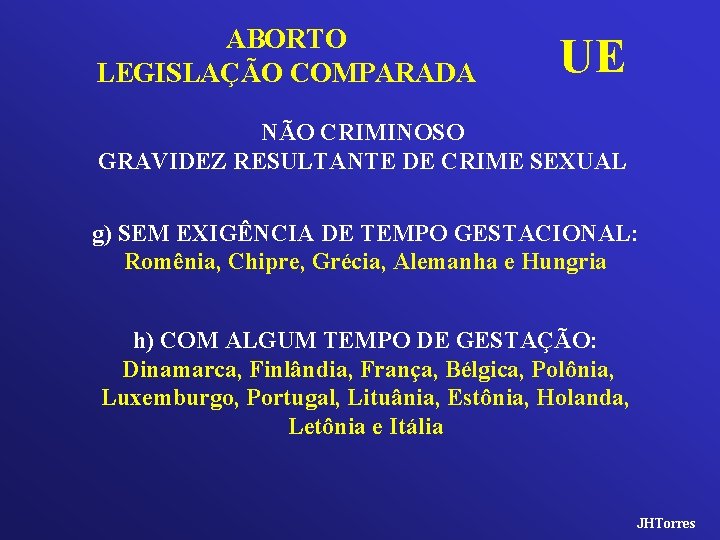 ABORTO
LEGISLAÇÃO COMPARADA

UE

NÃO CRIMINOSO
GRAVIDEZ RESULTANTE DE CRIME SEXUAL

g) SEM EXIGÊNCIA DE TEMPO GESTACIONAL:
Romênia, Chipre, Grécia, Alemanha e Hungria

h) COM ALGUM TEMPO DE GESTAÇÃO:
Dinamarca, Finlândia, França, Bélgica, Polônia, Luxemburgo, Portugal, Lituânia, Estônia, Holanda, Letônia e Itália

JHTorres